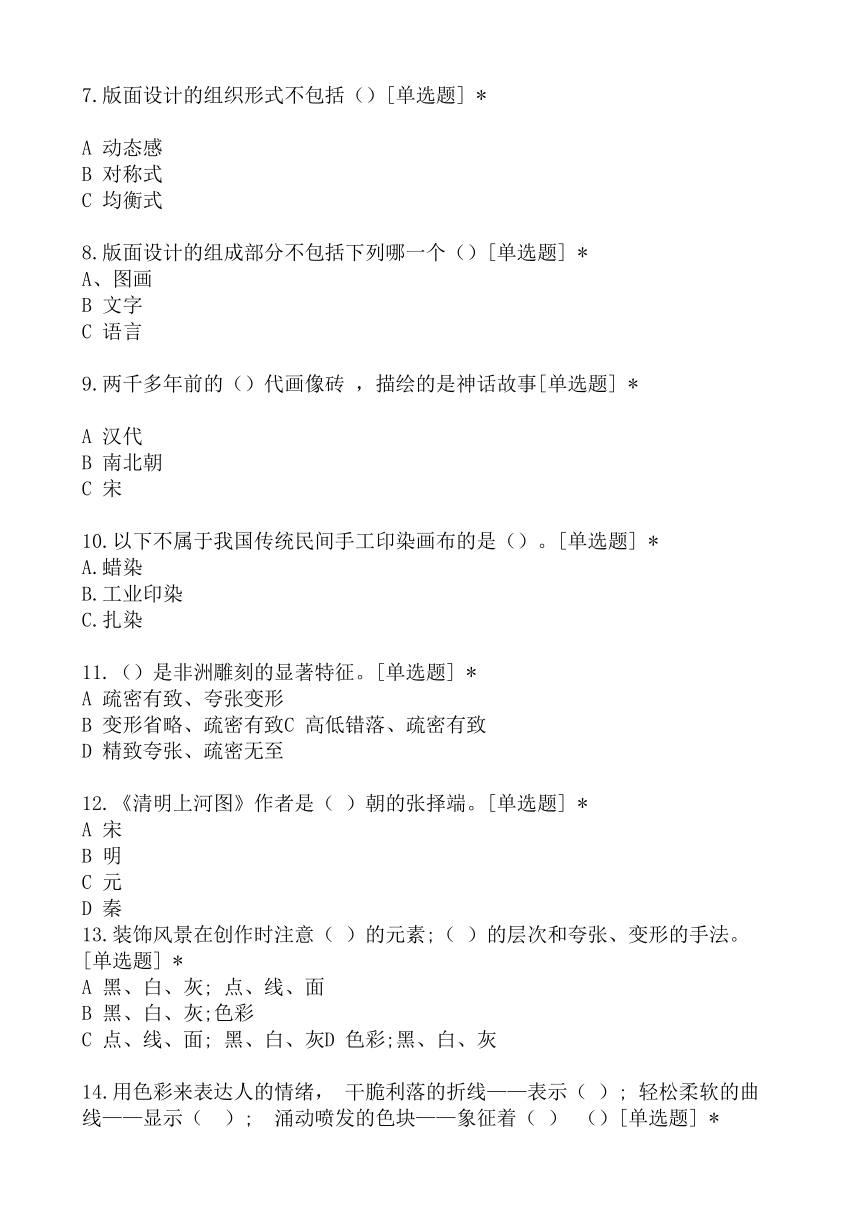 7.版面设计的组织形式不包括（）[单选题] *

A 动态感
B 对称式
C 均衡式

8.版面设计的组成部分不包括下列哪一个（）[单选题] *
A、图画
B 文字
C 语言

9.两千多年前的（）代画像砖 ，描绘的是神话故事[单选题] *

A 汉代
B 南北朝
C 宋

10.以下不属于我国传统民间手工印染画布的是（）。[单选题] *
A.蜡染
B.工业印染
C.扎染

11.（）是非洲雕刻的显著特征。[单选题] *
A 疏密有致、夸张变形
B 变形省略、疏密有致C 高低错落、疏密有致
D 精致夸张、疏密无至

12.《清明上河图》作者是（ ）朝的张择端。[单选题] *
A 宋
B 明
C 元
D 秦
13.装饰风景在创作时注意（ ）的元素;（ ）的层次和夸张、变形的手法。[单选题] *
A 黑、白、灰; 点、线、面
B 黑、白、灰;色彩
C 点、线、面; 黑、白、灰D 色彩;黑、白、灰

14.用色彩来表达人的情绪， 干脆利落的折线——表示（ ）; 轻松柔软的曲线——显示（ ）; 涌动喷发的色块——象征着（ ） （）[单选题] *